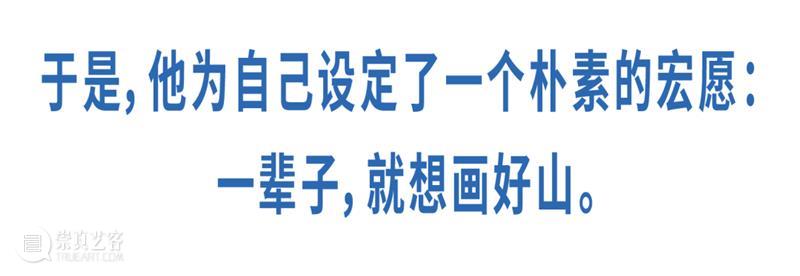 于是，他为自己设定了一个朴素的宏愿：

一辈子，就想画好山。

崇真艺客
TRUEART.COM